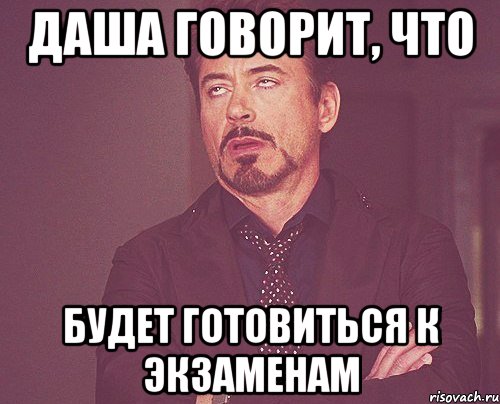 ДАША ГОВОРИТ, ЧТО

БУДЕТ ГОТОВИТЬСЯ К ЭКЗАМЕНАМ

risovach.ru